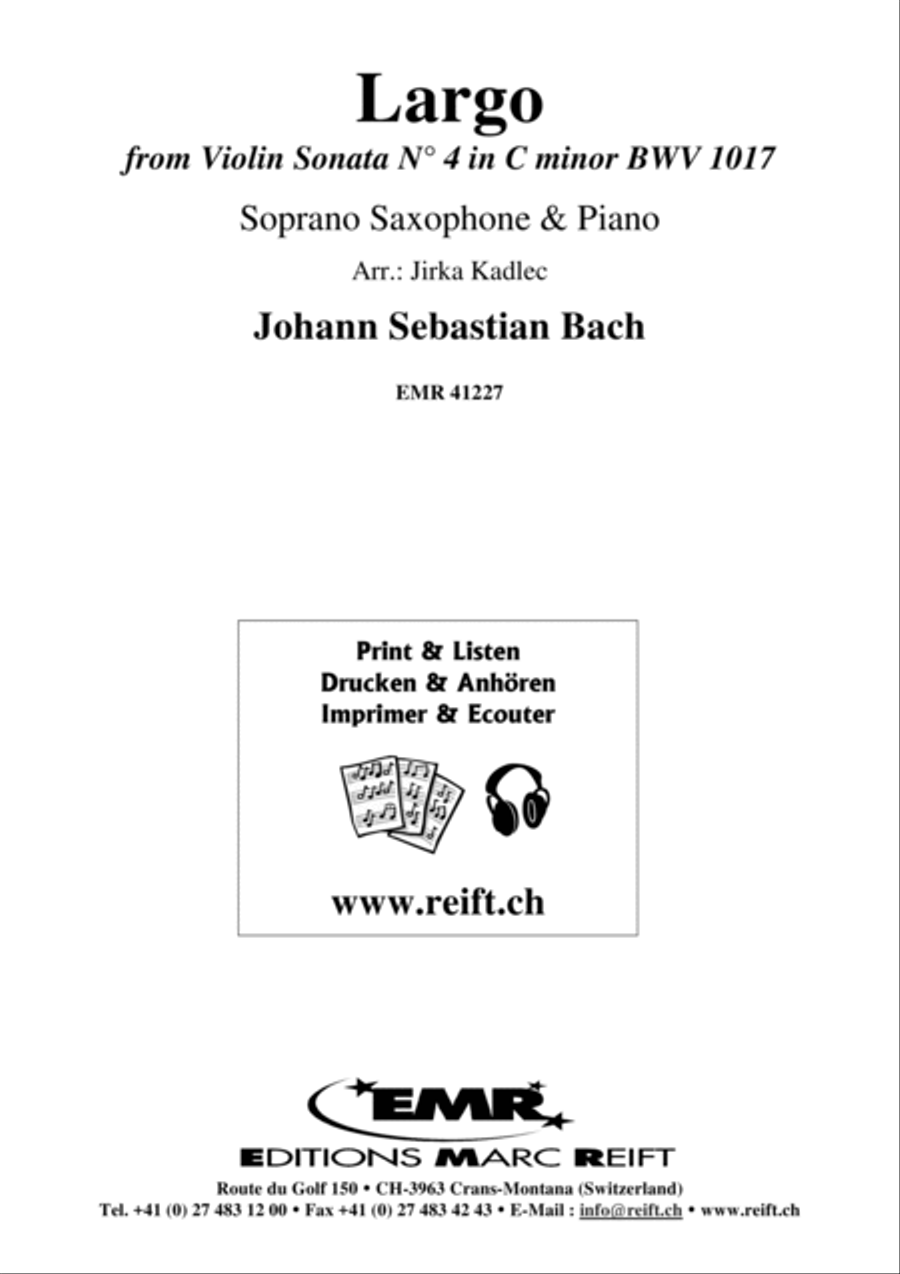 Largo
from Violin Sonata N° 4 in C minor BWV 1017

Soprano Saxophone & Piano

Arr.: Jirka Kadlec

Johann Sebastian Bach

EMR 41227

Print & Listen
Drucken & Anhören
Imprimer & Ecouter

www.reift.ch

EMR
EDITIONS MARC REIFT
Route du Golf 150 • CH-3963 Crans-Montana (Switzerland)
Tel. +41 (0) 27 483 12 00 • Fax +41 (0) 27 483 42 43 • E-Mail : info@reift.ch • www.reift.ch